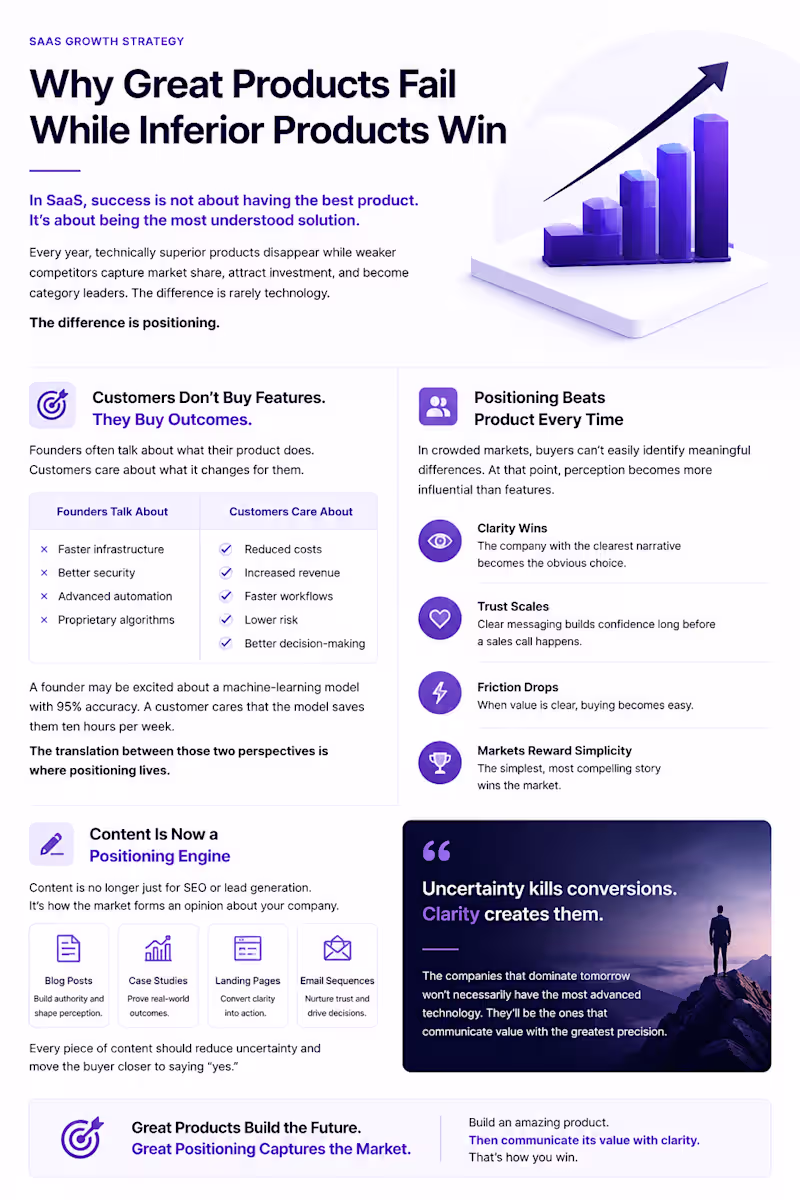 SAAS GROWTH STRATEGY

Why Great Products Fail While Inferior Products Win

In SaaS, success is not about having the best product. It's about being the most understood solution.

Every year, technically superior products disappear while weaker competitors capture market share, attract investment, and become category leaders. The difference is rarely technology.

The difference is positioning.

Customers Don't Buy Features. They Buy Outcomes.

Founders often talk about what their product does. Customers care about what it changes for them.

| Founders Talk About | Customers Care About |
|---|---|
| × Faster infrastructure | ✓ Reduced costs |
| × Better security | ✓ Increased revenue |
| × Advanced automation | ✓ Faster workflows |
| × Proprietary algorithms | ✓ Lower risk |
| | ✓ Better decision-making |

A founder may be excited about a machine-learning model with 95% accuracy. A customer cares that the model saves them ten hours per week.

The translation between those two perspectives is where positioning lives.

Positioning Beats Product Every Time

In crowded markets, buyers can't easily identify meaningful differences. At that point, perception becomes more influential than features.

Clarity Wins
The company with the clearest narrative becomes the obvious choice.

Trust Scales
Clear messaging builds confidence long before a sales call happens.

Friction Drops
When value is clear, buying becomes easy.

Markets Reward Simplicity
The simplest, most compelling story wins the market.

Content Is Now a Positioning Engine

Content is no longer just for SEO or lead generation. It's how the market forms an opinion about your company.

Blog Posts
Build authority and shape perception.

Case Studies
Prove real-world outcomes.

Landing Pages
Convert clarity into action.

Email Sequences
Nurture trust and drive decisions.

Every piece of content should reduce uncertainty and move the buyer closer to saying "yes."

Uncertainty kills conversions. Clarity creates them.

The companies that dominate tomorrow won't necessarily have the most advanced technology. They'll be the ones that communicate value with the greatest precision.

Great Products Build the Future. Great Positioning Captures the Market.

Build an amazing product.
Then communicate its value with clarity.
That's how you win.